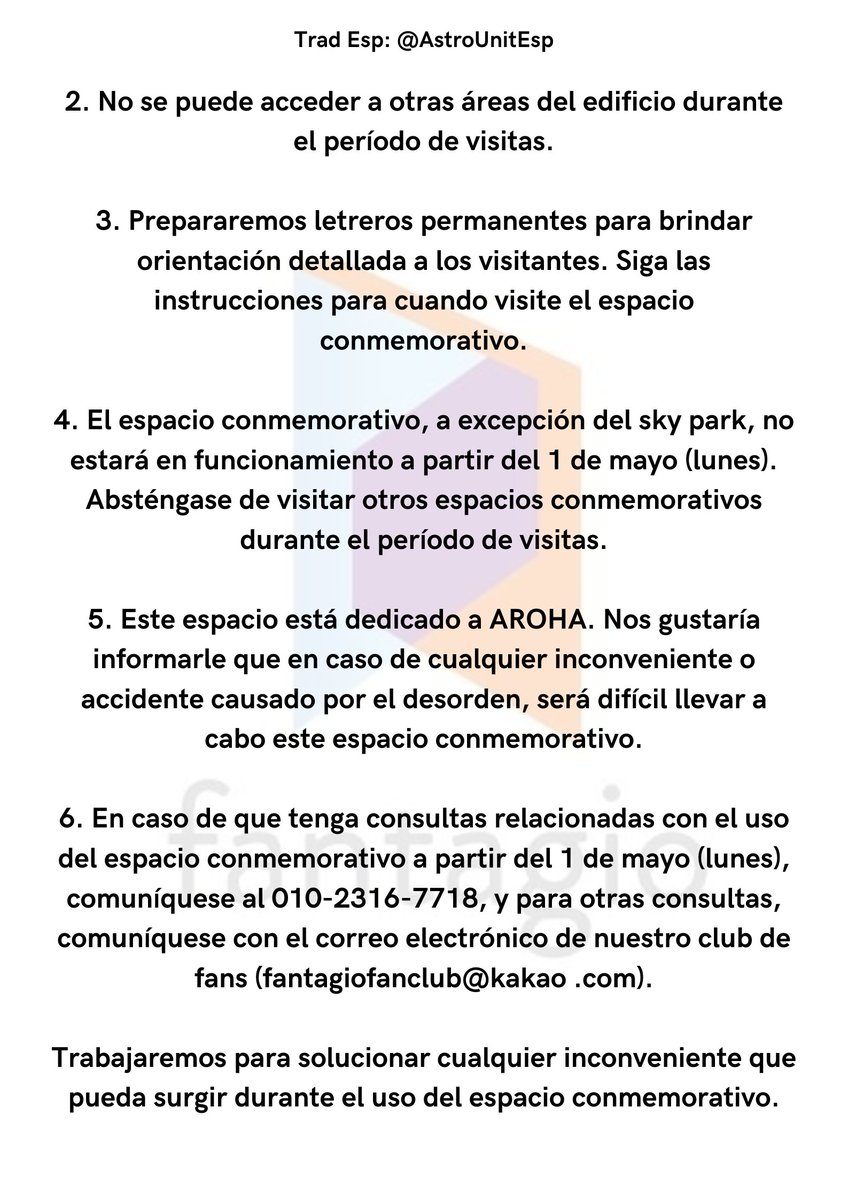 Trad Esp: @AstroUnitEsp

2. No se puede acceder a otras áreas del edificio durante el período de visitas.

3. Prepararemos letreros permanentes para brindar orientación detallada a los visitantes. Siga las instrucciones para cuando visite el espacio conmemorativo.

4. El espacio conmemorativo, a excepción del sky park, no estará en funcionamiento a partir del 1 de mayo (lunes). Absténgase de visitar otros espacios conmemorativos durante el período de visitas.

5. Este espacio está dedicado a AROHA. Nos gustaría informarle que en caso de cualquier inconveniente o accidente causado por el desorden, será difícil llevar a cabo este espacio conmemorativo.

6. En caso de que tenga consultas relacionadas con el uso del espacio conmemorativo a partir del 1 de mayo (lunes), comuníquese al 010-2316-7718, y para otras consultas, comuníquese con el correo electrónico de nuestro club de fans (fantagiofanclub@kakao .com).

Trabajaremos para solucionar cualquier inconveniente que pueda surgir durante el uso del espacio conmemorativo.

fantagio